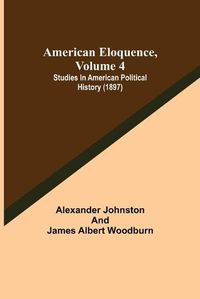 American Eloquence, Volume 4

Studies In American Political History (1897)

Alexander Johnston
And
James Albert Woodburn